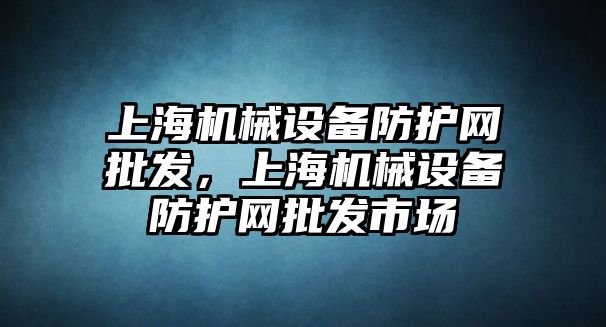 上海机械设备防护网批发，上海机械设备防护网批发市场